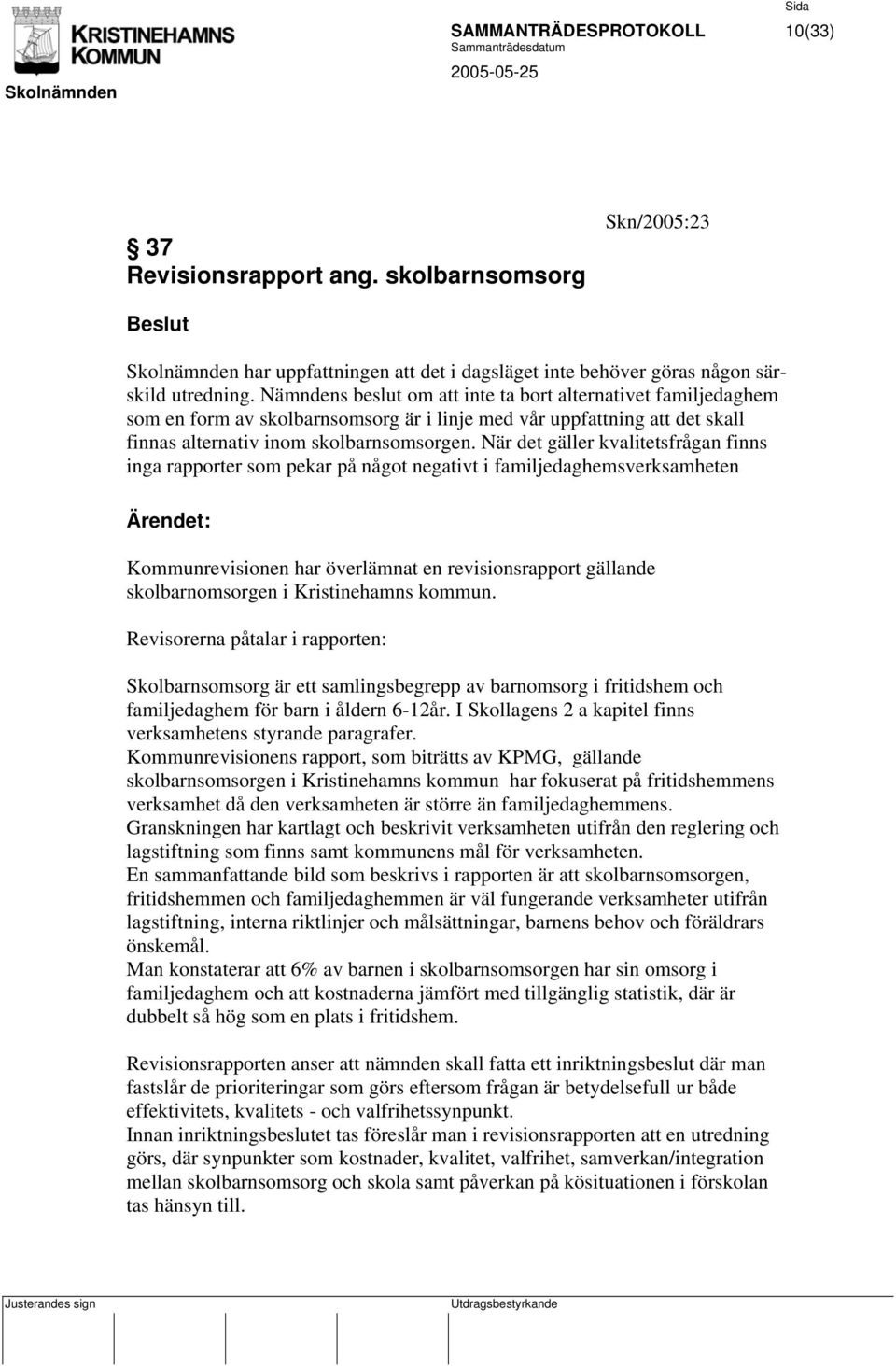 KRISTINEHAMNS KOMMUN

Skolnämnden

SAMMANTRÄDESPROTOKOLL

Sammanträdesdatum

2005-05-25

Sida

10(33)

Skn/2005:23

§ 37
Revisionsrapport ang. skolbarnsomsorg

Beslut

Skolnämnden har uppfattningen att det i dagsläget inte behöver göras någon särskild utredning. Nämndens beslut om att inte ta bort alternativet familjedaghem som en form av skolbarnsomsorg är i linje med vår uppfattning att det skall finnas alternativ inom skolbarnsomsorgen. När det gäller kvalitetsfrågan finns inga rapporter som pekar på något negativt i familjedaghemsverksamheten

Ärendet:

Kommunrevisionen har överlämnat en revisionsrapport gällande skolbarnomsorgen i Kristinehamns kommun.

Revisorerna påtalar i rapporten:

Skolbarnsomsorg är ett samlingsbegrepp av barnomsorg i fritidshem och familjedaghem för barn i åldern 6-12år. I Skollagens 2 a kapitel finns verksamhetens styrande paragrafer.
Kommunrevisionens rapport, som biträtts av KPMG, gällande skolbarnsomsorgen i Kristinehamns kommun har fokuserat på fritidshemmens verksamhet då den verksamheten är större än familjedaghemmens.
Granskningen har kartlagt och beskrivit verksamheten utifrån den reglering och lagstiftning som finns samt kommunens mål för verksamheten.
En sammanfattande bild som beskrivs i rapporten är att skolbarnsomsorgen, fritidshemmen och familjedaghemmen är väl fungerande verksamheter utifrån lagstiftning, interna riktlinjer och målsättningar, barnens behov och föräldrars önskemål.
Man konstaterar att 6% av barnen i skolbarnsomsorgen har sin omsorg i familjedaghem och att kostnaderna jämfört med tillgänglig statistik, där är dubbelt så hög som en plats i fritidshem.

Revisionsrapporten anser att nämnden skall fatta ett inriktningsbeslut där man fastslår de prioriteringar som görs eftersom frågan är betydelsefull ur både effektivitets, kvalitets - och valfrihetssynpunkt.
Innan inriktningsbeslutet tas föreslår man i revisionsrapporten att en utredning görs, där synpunkter som kostnader, kvalitet, valfrihet, samverkan/integration mellan skolbarnsomsorg och skola samt påverkan på kösituationen i förskolan tas hänsyn till.

Justerandes sign

Utdragsbestyrkande